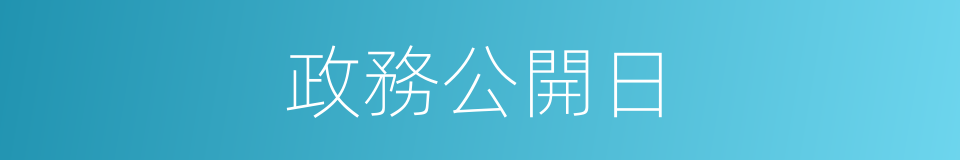 政務公開日